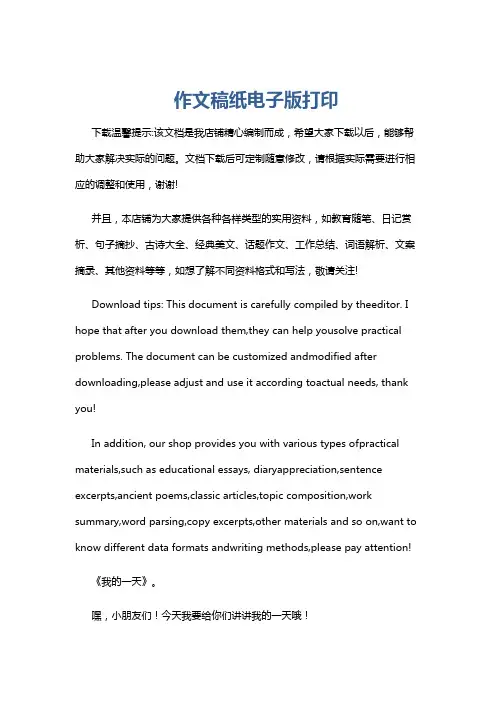 作文稿纸电子版打印

下载温馨提示:该文档是我店铺精心编制而成，希望大家下载以后，能够帮助大家解决实际的问题。文档下载后可定制随意修改，请根据实际需要进行相应的调整和使用，谢谢!

并且，本店铺为大家提供各种各样类型的实用资料，如教育随笔、日记赏析、句子摘抄、古诗大全、经典美文、话题作文、工作总结、词语解析、文案摘录、其他资料等等，如想了解不同资料格式和写法，敬请关注!

Download tips: This document is carefully compiled by theeditor. I hope that after you download them,they can help yousolve practical problems. The document can be customized andmodified after downloading,please adjust and use it according toactual needs, thank you!

In addition, our shop provides you with various types ofpractical materials,such as educational essays, diaryappreciation,sentence excerpts,ancient poems,classic articles,topic composition,work summary,word parsing,copy excerpts,other materials and so on,want to know different data formats andwriting methods,please pay attention!

《我的一天》。

嘿，小朋友们！今天我要给你们讲讲我的一天哦！